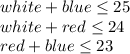 $white + blue \leq 25$
$white + red \leq 24$
$red + blue \leq 23$